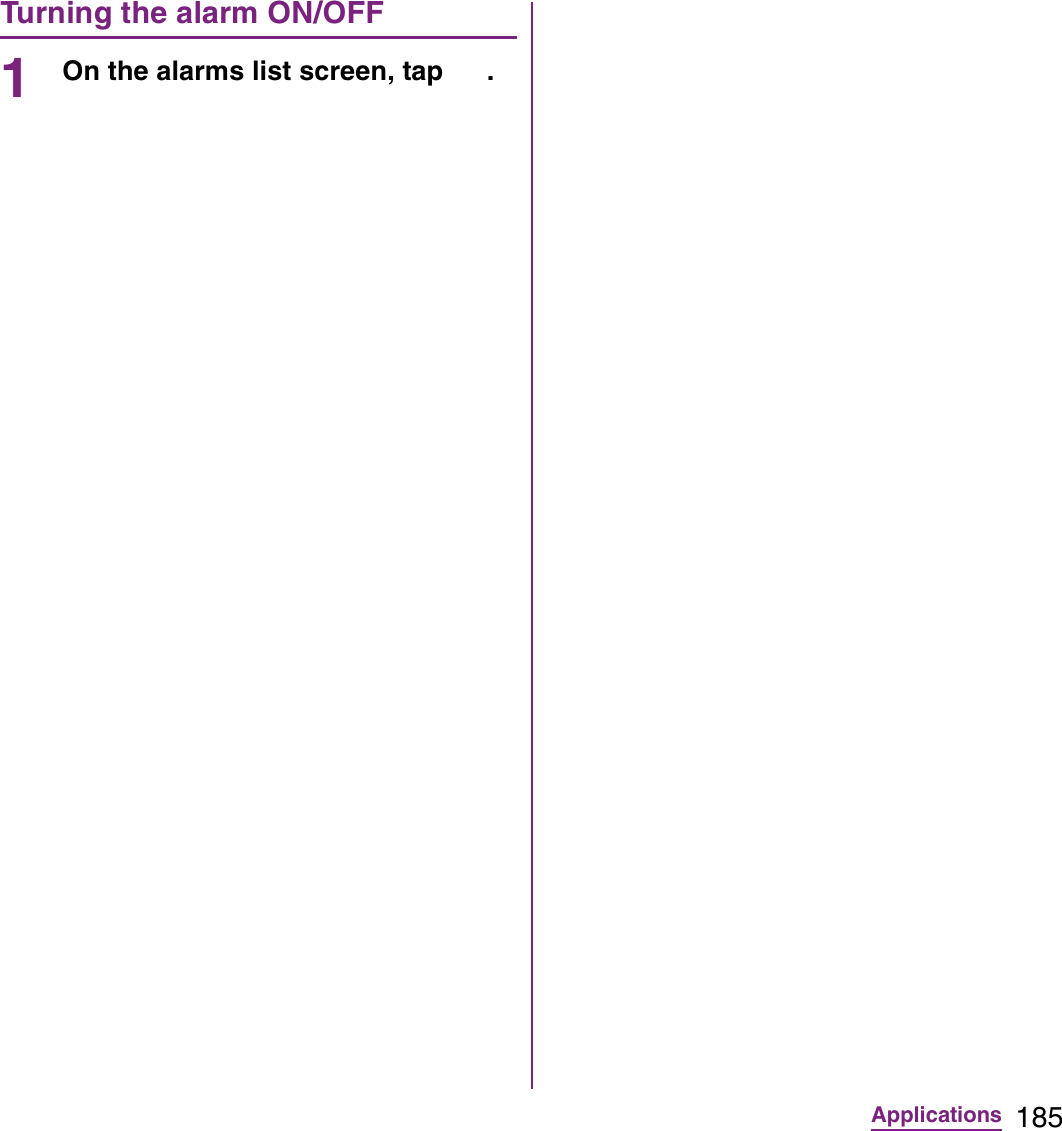 Turning the alarm ON/OFF

1 On the alarms list screen, tap .

Applications 185